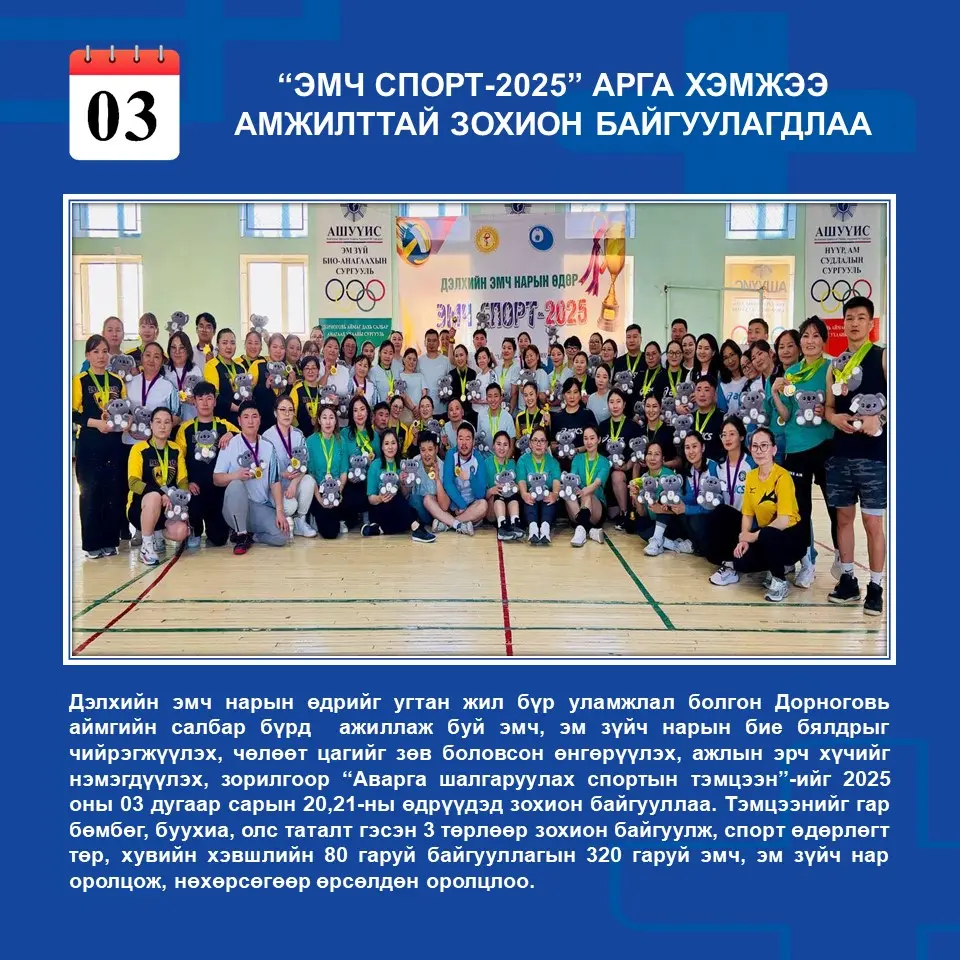 03

“ЭМЧ СПОРТ-2025” АРГА ХЭМЖЭЭ АМЖИЛТТАЙ ЗОХИОН БАЙГУУЛАГДЛАА

АШУҮИС
ЭМ ЗҮЙ БИО-АНАГААХЫН СУРГУУЛЬ

ДЭЛХИЙН ЭМЧ НАРЫН ӨДӨР
ЭМЧ СПОРТ-2025

АШУҮИС
НҮҮР АМ СУДЛАЛЫН СУРГУУЛЬ

Дэлхийн эмч нарын өдрийг угтан жил бүр уламжлал болгон Дорноговь аймгийн салбар бүрд ажиллаж буй эмч, эм зүйч нарын бие бялдрыг чийрэгжүүлэх, чөлөөт цагийг зөв боловсон өнгөрүүлэх, ажлын эрч хүчийг нэмэгдүүлэх, зорилгоор “Аварга шалгаруулах спортын тэмцээн”-ийг 2025 оны 03 дугаар сарын 20,21-ны өдрүүдэд зохион байгууллаа. Тэмцээнийг гар бөмбөг, буухиа, олс таталт гэсэн 3 төрлөөр зохион байгуулж, спорт өдөрлөгт төр, хувийн хэвшлийн 80 гаруй байгууллагын 320 гаруй эмч, эм зүйч нар оролцож, нөхөрсөгөөр өрсөлдөн оролцлоо.